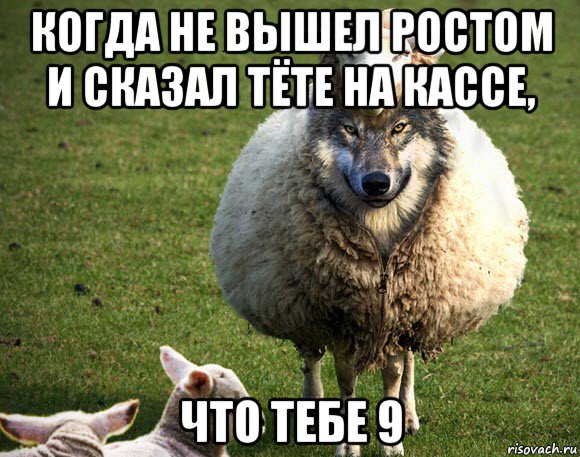 КОГДА НЕ ВЫШЕЛ РОСТОМ И СКАЗАЛ ТЁТЕ НА КАССЕ,

ЧТО ТЕБЕ 9

risovach.ru